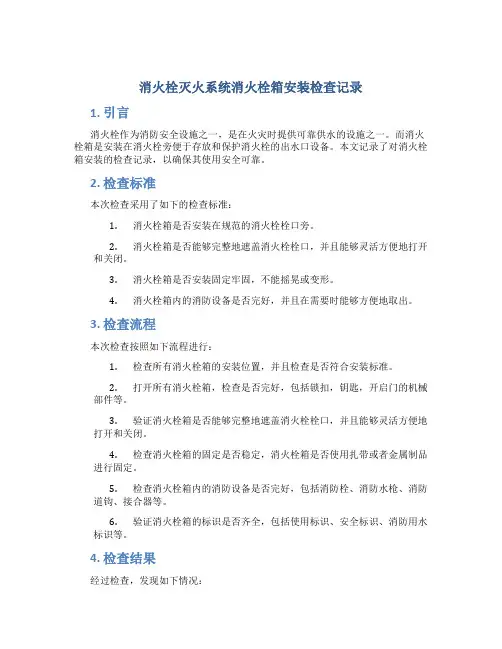 消火栓灭火系统消火栓箱安装检查记录

1. 引言

消火栓作为消防安全设施之一，是在火灾时提供可靠供水的设施之一。而消火栓箱是安装在消火栓旁便于存放和保护消火栓的出水口设备。本文记录了对消火栓箱安装的检查记录，以确保其使用安全可靠。

2. 检查标准

本次检查采用了如下的检查标准：

1. 消火栓箱是否安装在规范的消火栓栓口旁。

2. 消火栓箱是否能够完整地遮盖消火栓栓口，并且能够灵活方便地打开和关闭。

3. 消火栓箱是否安装固定牢固，不能摇晃或变形。

4. 消火栓箱内的消防设备是否完好，并且在需要时能够方便地取出。

3. 检查流程

本次检查按照如下流程进行：

1. 检查所有消火栓箱的安装位置，并且检查是否符合安装标准。

2. 打开所有消火栓箱，检查是否完好，包括锁扣，钥匙，开启门的机械部件等。

3. 验证消火栓箱是否能够完整地遮盖消火栓栓口，并且能够灵活方便地打开和关闭。

4. 检查消火栓箱的固定是否稳定，消火栓箱是否使用扎带或者金属制品进行固定。

5. 检查消火栓箱内的消防设备是否完好，包括消防栓、消防水枪、消防道钩、接合器等。

6. 验证消火栓箱的标识是否齐全，包括使用标识、安全标识、消防用水标识等。

4. 检查结果

经过检查，发现如下情况：